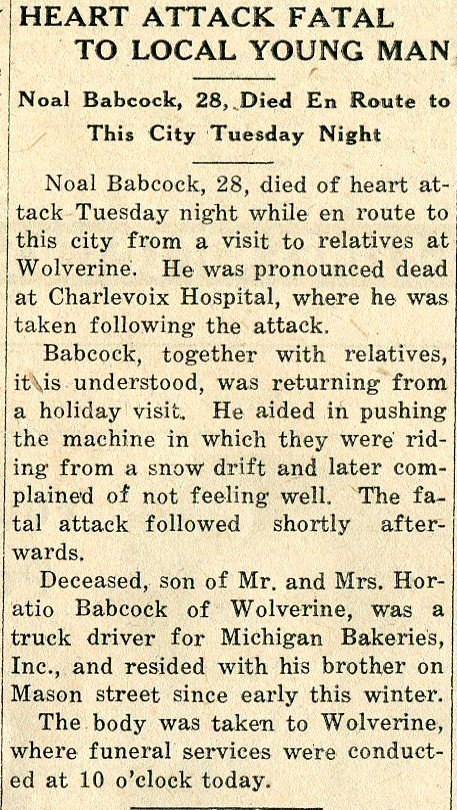 HEART ATTACK FATAL TO LOCAL YOUNG MAN

Noal Babcock, 28, Died En Route to This City Tuesday Night

Noal Babcock, 28, died of heart attack Tuesday night while en route to this city from a visit to relatives at Wolverine. He was pronounced dead at Charlevoix Hospital, where he was taken following the attack.

Babcock, together with relatives, it is understood, was returning from a holiday visit. He aided in pushing the machine in which they were riding from a snow drift and later complained of not feeling well. The fatal attack followed shortly afterwards.

Deceased, son of Mr. and Mrs. Horatio Babcock of Wolverine, was a truck driver for Michigan Bakeries, Inc., and resided with his brother on Mason street since early this winter.

The body was taken to Wolverine, where funeral services were conducted at 10 o'clock today.